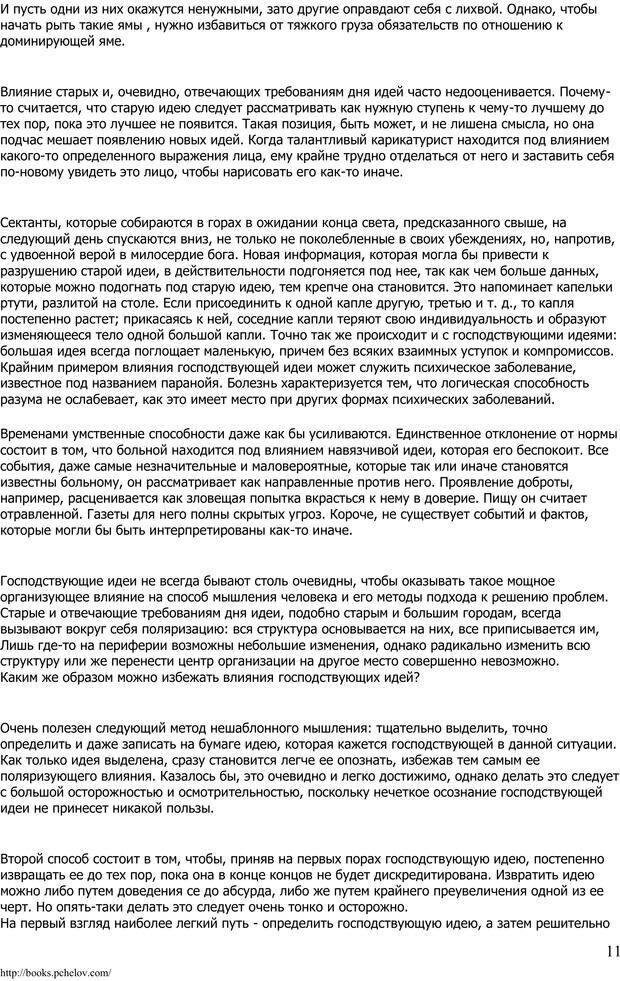 И пусть одни из них окажутся ненужными, зато другие оправдают себя с лихвой. Однако, чтобы начать рыть такие ямы , нужно избавиться от тяжкого груза обязательств по отношению к доминирующей яме.

Влияние старых и, очевидно, отвечающих требованиям дня идей часто недооценивается. Почему-то считается, что старую идею следует рассматривать как нужную ступень к чему-то лучшему до тех пор, пока это лучшее не появится. Такая позиция, быть может, и не лишена смысла, но она подчас мешает появлению новых идей. Когда талантливый карикатурист находится под влиянием какого-то определенного выражения лица, ему крайне трудно отделаться от него и заставить себя по-новому увидеть это лицо, чтобы нарисовать его как-то иначе.

Сектанты, которые собираются в горах в ожидании конца света, предсказанного свыше, на следующий день спускаются вниз, не только не поколебленные в своих убеждениях, но, напротив, с удвоенной верой в милосердие бога. Новая информация, которая могла бы привести к разрушению старой идеи, в действительности подгоняется под нее, так как чем больше данных, которые можно подогнать под старую идею, тем крепче она становится. Это напоминает капельки ртути, разлитой на столе. Если присоединить к одной капле другую, третью и т. д., то капля постепенно растет; прикасаясь к ней, соседние капли теряют свою индивидуальность и образуют изменяющееся тело одной большой капли. Точно так же происходит и с господствующими идеями: большая идея всегда поглощает маленькую, причем без всяких взаимных уступок и компромиссов. Крайним примером влияния господствующей идеи может служить психическое заболевание, известное под названием паранойя. Болезнь характеризуется тем, что логическая способность разума не ослабевает, как это имеет место при других формах психических заболеваний.

Временами умственные способности даже как бы усиливаются. Единственное отклонение от нормы состоит в том, что больной находится под влиянием навязчивой идеи, которая его беспокоит. Все события, даже самые незначительные и маловероятные, которые так или иначе становятся известны больному, он рассматривает как направленные против него. Проявление доброты, например, расценивается как зловещая попытка вкрасться к нему в доверие. Пищу он считает отравленной. Газеты для него полны скрытых угроз. Короче, не существует событий и фактов, которые могли бы быть интерпретированы как-то иначе.

Господствующие идеи не всегда бывают столь очевидны, чтобы оказывать такое мощное организующее влияние на способ мышления человека и его методы подхода к решению проблем. Старые и отвечающие требованиям дня идеи, подобно старым и большим городам, всегда вызывают вокруг себя поляризацию: вся структура основывается на них, все приписывается им, Лишь где-то на периферии возможны небольшие изменения, однако радикально изменить всю структуру или же перенести центр организации на другое место совершенно невозможно.
Каким же образом можно избежать влияния господствующих идей?

Очень полезен следующий метод нешаблонного мышления: тщательно выделить, точно определить и даже записать на бумаге идею, которая кажется господствующей в данной ситуации. Как только идея выделена, сразу становится легче ее опознать, избежав тем самым ее поляризующего влияния. Казалось бы, это очевидно и легко достижимо, однако делать это следует с большой осторожностью и осмотрительностью, поскольку нечеткое осознание господствующей идеи не принесет никакой пользы.

Второй способ состоит в том, чтобы, приняв на первых порах господствующую идею, постепенно извращать ее до тех пор, пока она в конце концов не будет дискредитирована. Извратить идею можно либо путем доведения се до абсурда, либо же путем крайнего преувеличения одной из ее черт. Но опять-таки делать это следует очень тонко и осторожно.
На первый взгляд наиболее легкий путь - определить господствующую идею, а затем решительно

11

http://books.pchelov.com/